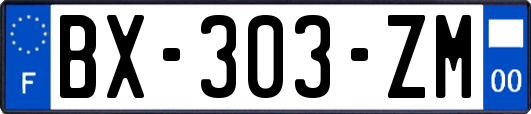 F
BX-303-ZM
00